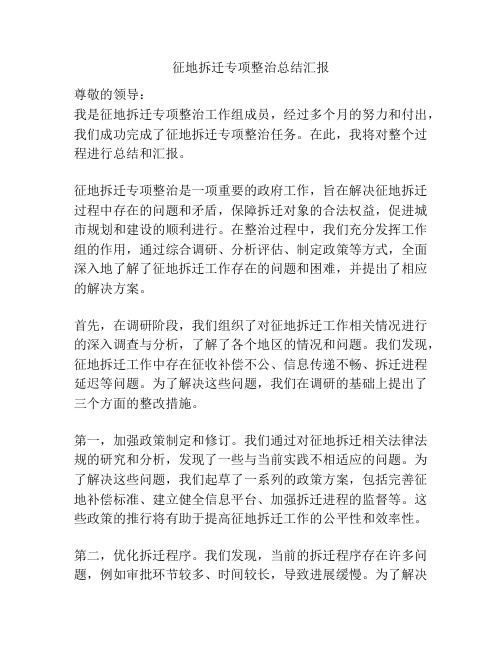 征地拆迁专项整治总结汇报

尊敬的领导：

我是征地拆迁专项整治工作组成员，经过多个月的努力和付出，我们成功完成了征地拆迁专项整治任务。在此，我将对整个过程进行总结和汇报。

征地拆迁专项整治是一项重要的政府工作，旨在解决征地拆迁过程中存在的问题和矛盾，保障拆迁对象的合法权益，促进城市规划和建设的顺利进行。在整治过程中，我们充分发挥工作组的作用，通过综合调研、分析评估、制定政策等方式，全面深入地了解了征地拆迁工作存在的问题和困难，并提出了相应的解决方案。

首先，在调研阶段，我们组织了对征地拆迁工作相关情况进行的深入调查与分析，了解了各个地区的情况和问题。我们发现，征地拆迁工作中存在征收补偿不公、信息传递不畅、拆迁进程延迟等问题。为了解决这些问题，我们在调研的基础上提出了三个方面的整改措施。

第一，加强政策制定和修订。我们通过对征地拆迁相关法律法规的研究和分析，发现了一些与当前实践不相适应的问题。为了解决这些问题，我们起草了一系列的政策方案，包括完善征地补偿标准、建立健全信息平台、加强拆迁进程的监督等。这些政策的推行将有助于提高征地拆迁工作的公平性和效率性。

第二，优化拆迁程序。我们发现，当前的拆迁程序存在许多问题，例如审批环节较多、时间较长，导致进展缓慢。为了解决